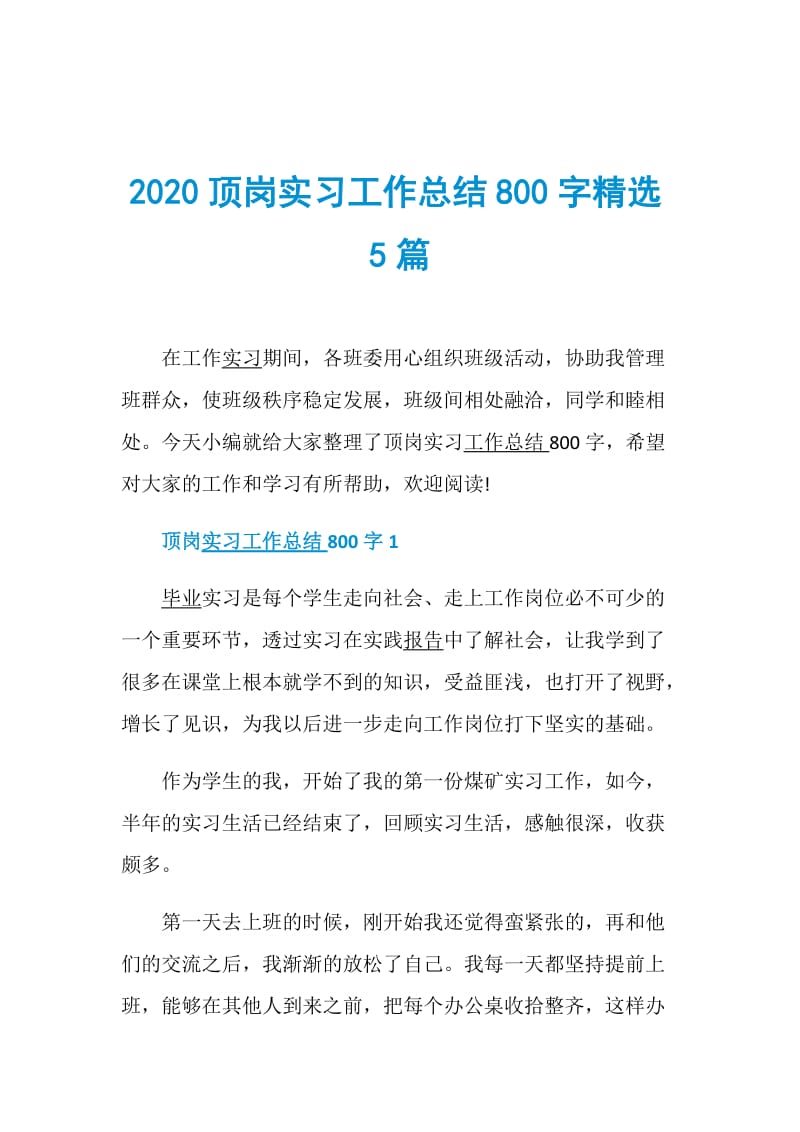 2020 顶岗实习工作总结 800 字精选 5 篇

在工作实习期间，各班委用心组织班级活动，协助我管理班群众，使班级秩序稳定发展，班级间相处融洽，同学和睦相处。今天小编就给大家整理了顶岗实习工作总结 800 字，希望对大家的工作和学习有所帮助，欢迎阅读!

顶岗实习工作总结 800 字 1

毕业实习是每个学生走向社会、走上工作岗位必不可少的一个重要环节，透过实习在实践报告中了解社会，让我学到了很多在课堂上根本就学不到的知识，受益匪浅，也打开了视野，增长了见识，为我以后进一步走向工作岗位打下坚实的基础。

作为学生的我，开始了我的第一份煤矿实习工作，如今，半年的实习生活已经结束了，回顾实习生活，感触很深，收获颇多。

第一天去上班的时候，刚开始我还觉得蛮紧张的，再和他们的交流之后，我渐渐的放松了自己。我每一天都坚持提前上班，能够在其他人到来之前，把每个办公桌收拾整齐，这样办